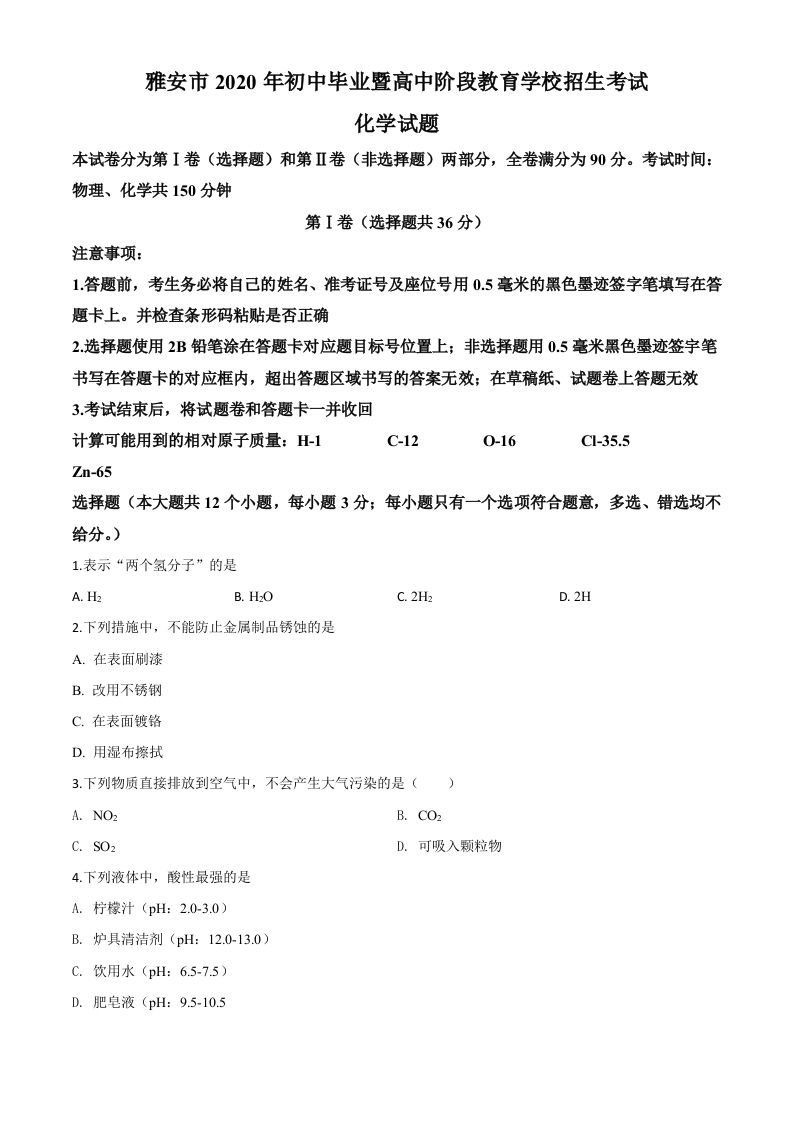 雅安市 2020 年初中毕业暨高中阶段教育学校招生考试

化学试题

本试卷分为第Ⅰ卷（选择题）和第Ⅱ卷（非选择题）两部分，全卷满分为 90 分。考试时间：物理、化学共 150 分钟

第Ⅰ卷（选择题共 36 分）

注意事项：

1.答题前，考生务必将自己的姓名、准考证号及座位号用 0.5 毫米的黑色墨迹签字笔填写在答题卡上。并检查条形码粘贴是否正确

2.选择题使用 2B 铅笔涂在答题卡对应题目标号位置上；非选择题用 0.5 毫米黑色墨迹签字笔书写在答题卡的对应框内，超出答题区域书写的答案无效；在草稿纸、试题卷上答题无效

3.考试结束后，将试题卷和答题卡一并收回

计算可能用到的相对原子质量：H-1 C-12 O-16 Cl-35.5 Zn-65

选择题（本大题共 12 个小题，每小题 3 分；每小题只有一个选项符合题意，多选、错选均不给分。）

1.表示“两个氢分子”的是

A. $H_2$ B. $H_2O$ C. $2H_2$ D. 2H

2.下列措施中，不能防止金属制品锈蚀的是

A. 在表面刷漆

B. 改用不锈钢

C. 在表面镀铬

D. 用湿布擦拭

3.下列物质直接排放到空气中，不会产生大气污染的是（ ）

A. $NO_2$ B. $CO_2$

C. $SO_2$ D. 可吸入颗粒物

4.下列液体中，酸性最强的是

A. 柠檬汁（pH：2.0-3.0）

B. 炉具清洁剂（pH：12.0-13.0）

C. 饮用水（pH：6.5-7.5）

D. 肥皂液（pH：9.5-10.5